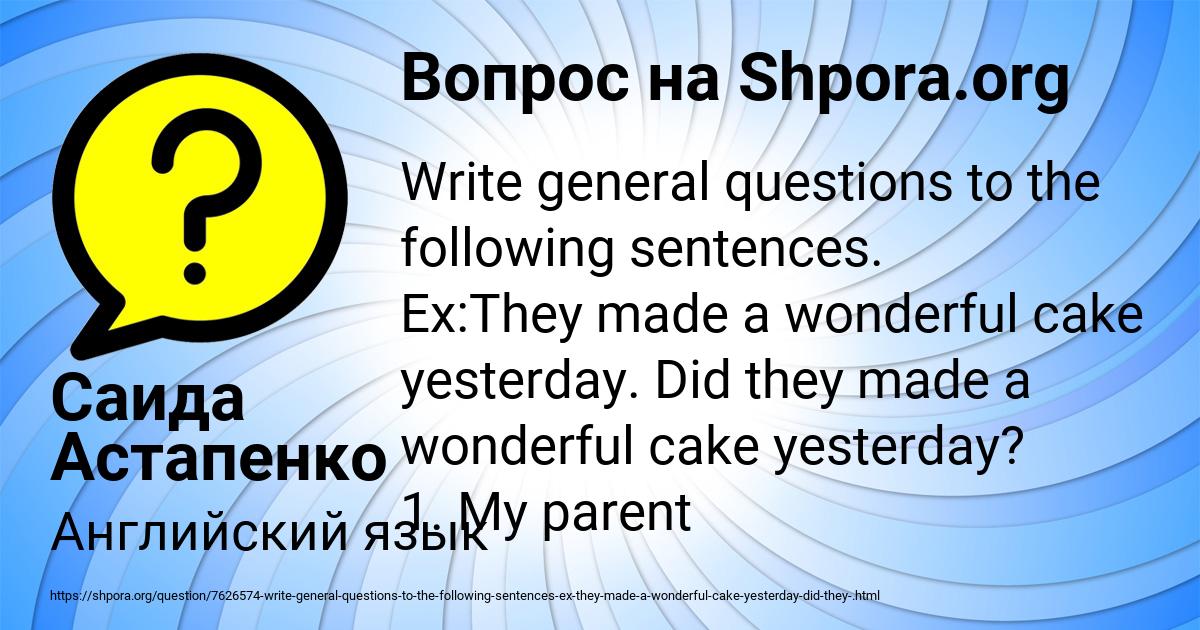 Вопрос на Shpora.org

Write general questions to the following sentences. Ex:They made a wonderful cake yesterday. Did they made a wonderful cake yesterday? 1. My parent

Саида Астапенко

Английский язык

https://shpora.org/question/7626574-write-general-questions-to-the-following-sentences-ex-they-made-a-wonderful-cake-yesterday-did-they-.html